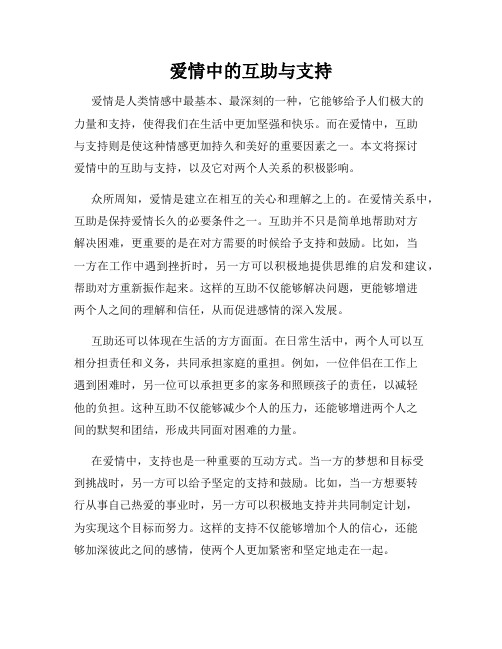 爱情中的互助与支持

爱情是人类情感中最基本、最深刻的一种，它能够给予人们极大的力量和支持，使得我们在生活中更加坚强和快乐。而在爱情中，互助与支持则是使这种情感更加持久和美好的重要因素之一。本文将探讨爱情中的互助与支持，以及它对两个人关系的积极影响。

众所周知，爱情是建立在相互的关心和理解之上的。在爱情关系中，互助是保持爱情长久的必要条件之一。互助并不只是简单地帮助对方解决困难，更重要的是在对方需要的时候给予支持和鼓励。比如，当一方在工作中遇到挫折时，另一方可以积极地提供思维的启发和建议，帮助对方重新振作起来。这样的互助不仅能够解决问题，更能够增进两个人之间的理解和信任，从而促进感情的深入发展。

互助还可以体现在生活的方方面面。在日常生活中，两个人可以互相分担责任和义务，共同承担家庭的重担。例如，一位伴侣在工作上遇到困难时，另一位可以承担更多的家务和照顾孩子的责任，以减轻他的负担。这种互助不仅能够减少个人的压力，还能够增进两个人之间的默契和团结，形成共同面对困难的力量。

在爱情中，支持也是一种重要的互动方式。当一方的梦想和目标受到挑战时，另一方可以给予坚定的支持和鼓励。比如，当一方想要转行从事自己热爱的事业时，另一方可以积极地支持并共同制定计划，为实现这个目标而努力。这样的支持不仅能够增加个人的信心，还能够加深彼此之间的感情，使两个人更加紧密和坚定地走在一起。